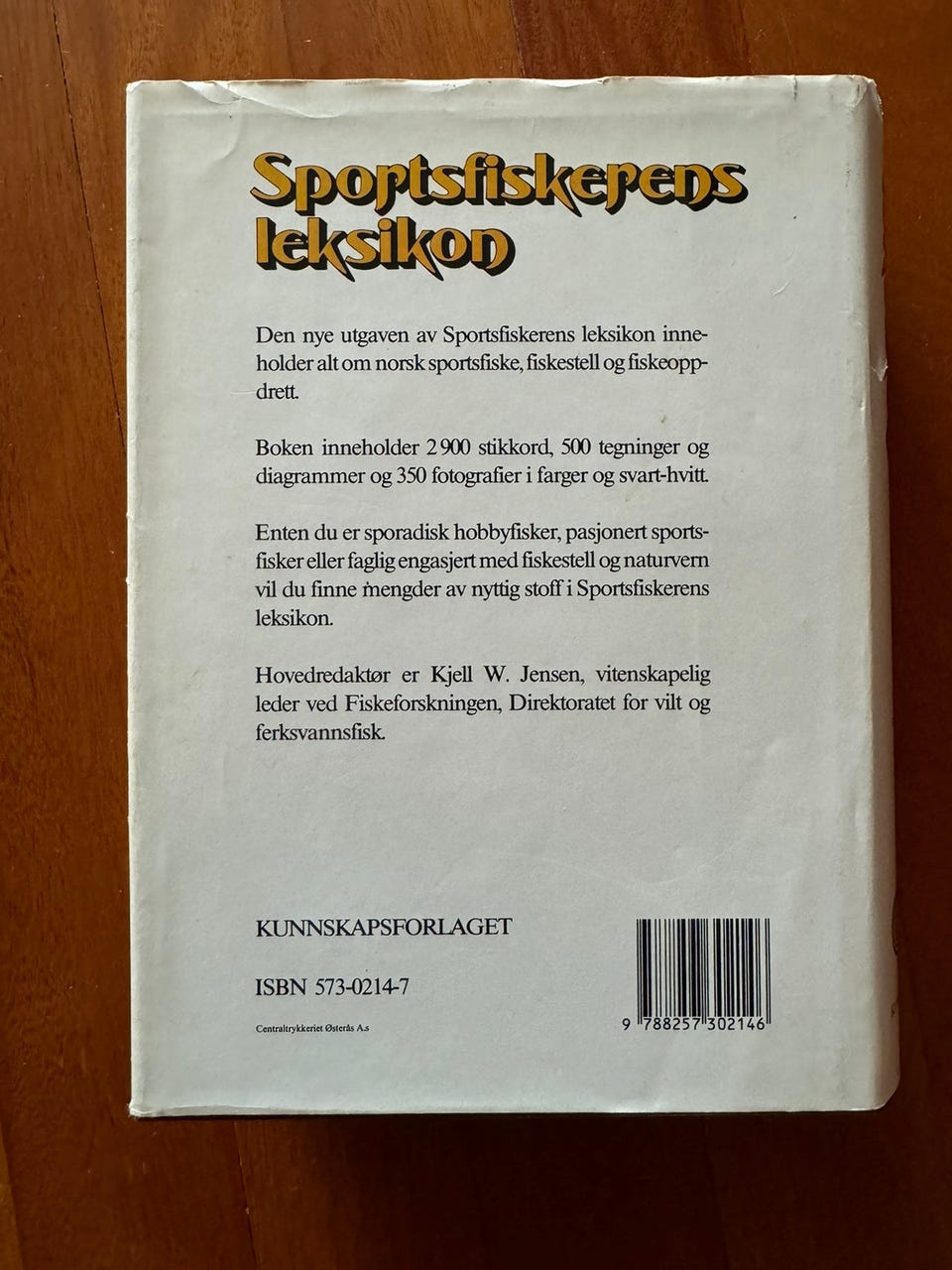 Sportsfiskerens leksikon

Den nye utgaven av Sportsfiskerens leksikon inneholder alt om norsk sportsfiske, fiskestell og fiskeoppdrett.

Boken inneholder 2 900 stikkord, 500 tegninger og diagrammer og 350 fotografier i farger og svart-hvitt.

Enten du er sporadisk hobbyfisker, pasjonert sportsfisker eller faglig engasjert med fiskestell og naturvern vil du finne mengder av nyttig stoff i Sportsfiskerens leksikon.

Hovedredaktør er Kjell W. Jensen, vitenskapelig leder ved Fiskeforskningen, Direktoratet for vilt og ferksvannsfisk.

KUNNSKAPSFORLAGET

ISBN 573-0214-7

Centraltrykkeriet Østerås A.s

9 788257 302146